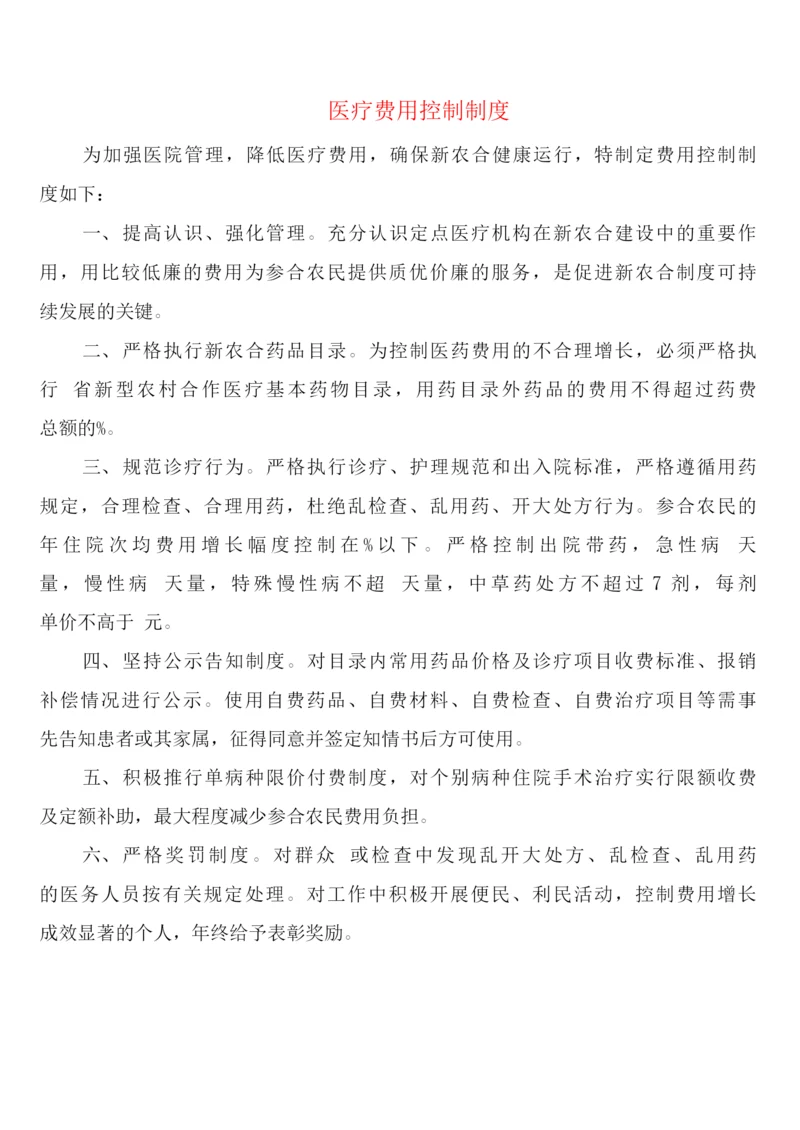 医疗费用控制制度

为加强医院管理，降低医疗费用，确保新农合健康运行，特制定费用控制制度如下：

一、提高认识、强化管理。充分认识定点医疗机构在新农合建设中的重要作用，用比较低廉的费用为参合农民提供质优价廉的服务，是促进新农合制度可持续发展的关键。

二、严格执行新农合药品目录。为控制医药费用的不合理增长，必须严格执行 省新型农村合作医疗基本药物目录，用药目录外药品的费用不得超过药费总额的%。

三、规范诊疗行为。严格执行诊疗、护理规范和出入院标准，严格遵循用药规定，合理检查、合理用药，杜绝乱检查、乱用药、开大处方行为。参合农民的年住院次均费用增长幅度控制在%以下。严格控制出院带药，急性病 天量，慢性病 天量，特殊慢性病不超 天量，中草药处方不超过 7 剂，每剂单价不高于 元。

四、坚持公示告知制度。对目录内常用药品价格及诊疗项目收费标准、报销补偿情况进行公示。使用自费药品、自费材料、自费检查、自费治疗项目等需事先告知患者或其家属，征得同意并签定知情书后方可使用。

五、积极推行单病种限价付费制度，对个别病种住院手术治疗实行限额收费及定额补助，最大程度减少参合农民费用负担。

六、严格奖罚制度。对群众 或检查中发现乱开大处方、乱检查、乱用药的医务人员按有关规定处理。对工作中积极开展便民、利民活动，控制费用增长成效显著的个人，年终给予表彰奖励。